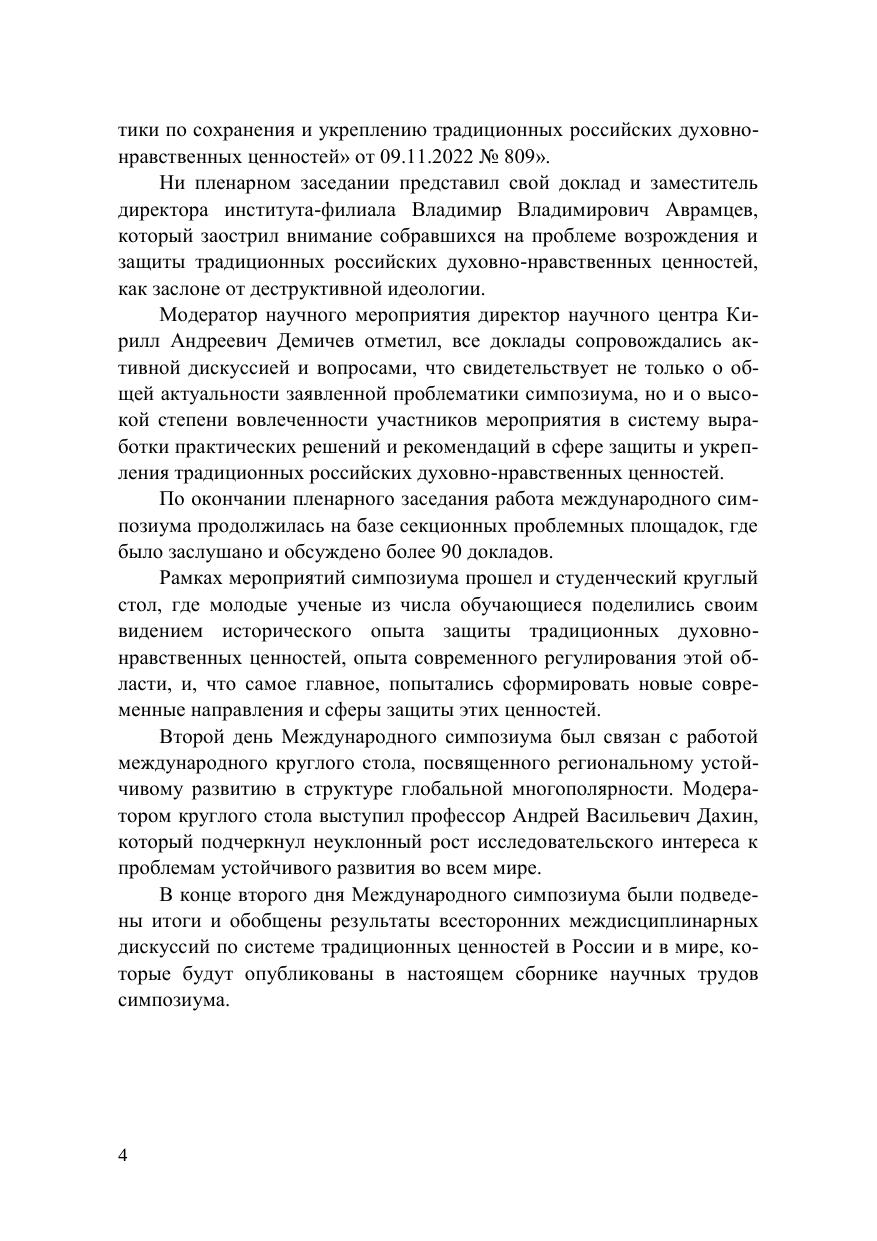 тики по сохранения и укреплению традиционных российских духовно-нравственных ценностей» от 09.11.2022 № 809».

Ни пленарном заседании представил свой доклад и заместитель директора института-филиала Владимир Владимирович Аврамцев, который заострил внимание собравшихся на проблеме возрождения и защиты традиционных российских духовно-нравственных ценностей, как заслоне от деструктивной идеологии.

Модератор научного мероприятия директор научного центра Кирилл Андреевич Демичев отметил, все доклады сопровождались активной дискуссией и вопросами, что свидетельствует не только о общей актуальности заявленной проблематики симпозиума, но и о высокой степени вовлеченности участников мероприятия в систему выработки практических решений и рекомендаций в сфере защиты и укрепления традиционных российских духовно-нравственных ценностей.

По окончании пленарного заседания работа международного симпозиума продолжилась на базе секционных проблемных площадок, где было заслушано и обсуждено более 90 докладов.

Рамках мероприятий симпозиума прошел и студенческий круглый стол, где молодые ученые из числа обучающиеся поделились своим видением исторического опыта защиты традиционных духовно-нравственных ценностей, опыта современного регулирования этой области, и, что самое главное, попытались сформировать новые современные направления и сферы защиты этих ценностей.

Второй день Международного симпозиума был связан с работой международного круглого стола, посвященного региональному устойчивому развитию в структуре глобальной многополярности. Модератором круглого стола выступил профессор Андрей Васильевич Дахин, который подчеркнул неуклонный рост исследовательского интереса к проблемам устойчивого развития во всем мире.

В конце второго дня Международного симпозиума были подведены итоги и обобщены результаты всесторонних междисциплинарных дискуссий по системе традиционных ценностей в России и в мире, которые будут опубликованы в настоящем сборнике научных трудов симпозиума.

4